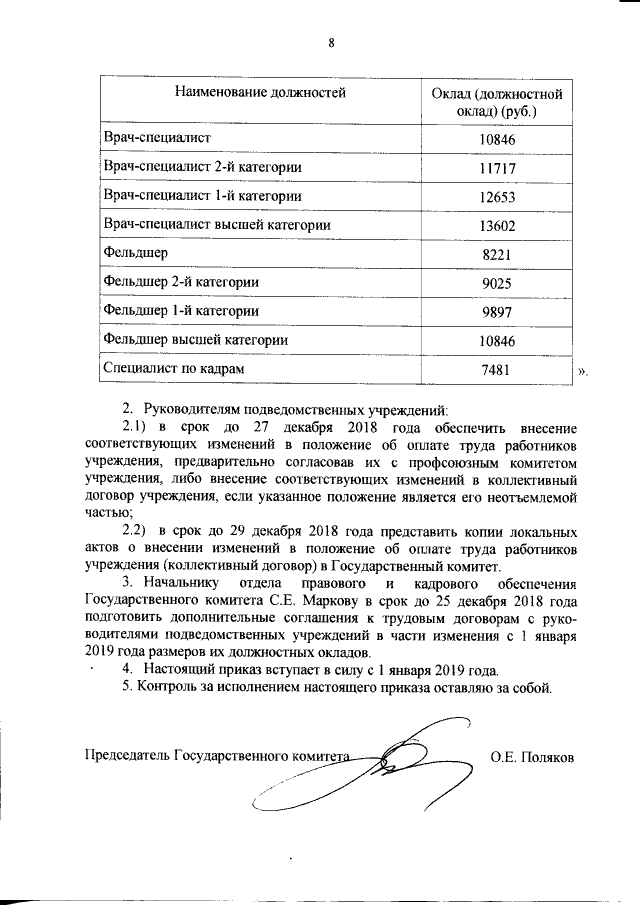 8

| Наименование должностей | Оклад (должностной оклад) (руб.) |
|---|---|
| Врач-специалист | 10846 |
| Врач-специалист 2-й категории | 11717 |
| Врач-специалист 1-й категории | 12653 |
| Врач-специалист высшей категории | 13602 |
| Фельдшер | 8221 |
| Фельдшер 2-й категории | 9025 |
| Фельдшер 1-й категории | 9897 |
| Фельдшер высшей категории | 10846 |
| Специалист по кадрам | 7481 |

».

2. Руководителям подведомственных учреждений:

2.1) в срок до 27 декабря 2018 года обеспечить внесение соответствующих изменений в положение об оплате труда работников учреждения, предварительно согласовав их с профсоюзным комитетом учреждения, либо внесение соответствующих изменений в коллективный договор учреждения, если указанное положение является его неотъемлемой частью;

2.2) в срок до 29 декабря 2018 года представить копии локальных актов о внесении изменений в положение об оплате труда работников учреждения (коллективный договор) в Государственный комитет.

3. Начальнику отдела правового и кадрового обеспечения Государственного комитета С.Е. Маркову в срок до 25 декабря 2018 года подготовить дополнительные соглашения к трудовым договорам с руководителями подведомственных учреждений в части изменения с 1 января 2019 года размеров их должностных окладов.

4. Настоящий приказ вступает в силу с 1 января 2019 года.

5. Контроль за исполнением настоящего приказа оставляю за собой.

Председатель Государственного комитета О.Е. Поляков